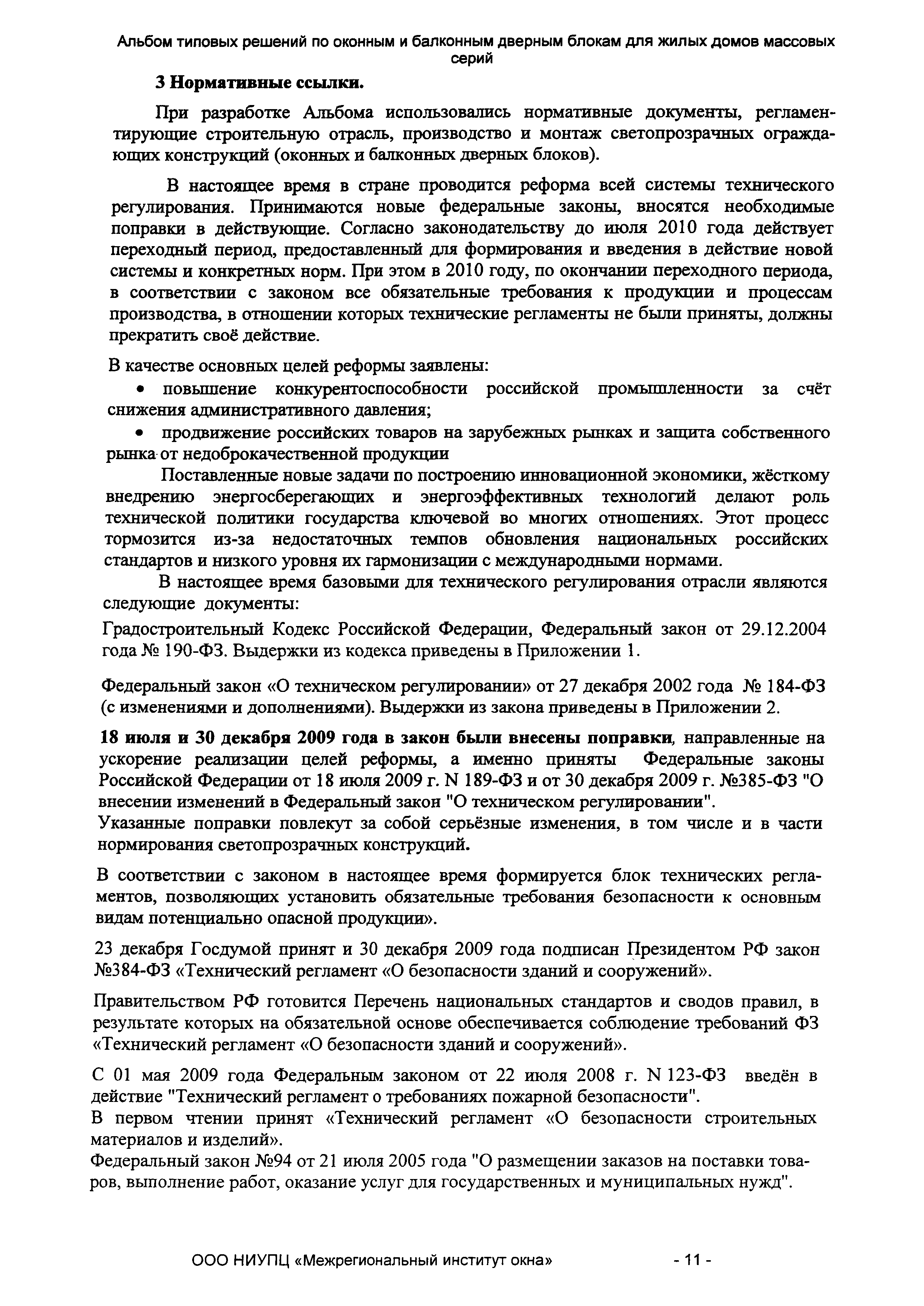 Альбом типовых решений по оконным и балконным дверным блокам для жилых домов массовых серий

3 Нормативные ссылки.

При разработке Альбома использовались нормативные документы, регламентирующие строительную отрасль, производство и монтаж светопрозрачных ограждающих конструкций (оконных и балконных дверных блоков).

В настоящее время в стране проводится реформа всей системы технического регулирования. Принимаются новые федеральные законы, вносятся необходимые поправки в действующие. Согласно законодательству до июля 2010 года действует переходный период, предоставленный для формирования и введения в действие новой системы и конкретных норм. При этом в 2010 году, по окончании переходного периода, в соответствии с законом все обязательные требования к продукции и процессам производства, в отношении которых технические регламенты не были приняты, должны прекратить своё действие.

В качестве основных целей реформы заявлены:

• повышение конкурентоспособности российской промышленности за счёт снижения административного давления;

• продвижение российских товаров на зарубежных рынках и защита собственного рынка от недоброкачественной продукции

Поставленные новые задачи по построению инновационной экономики, жёсткому внедрению энергосберегающих и энергоэффективных технологий делают роль технической политики государства ключевой во многих отношениях. Этот процесс тормозится из-за недостаточных темпов обновления национальных российских стандартов и низкого уровня их гармонизации с международными нормами.

В настоящее время базовыми для технического регулирования отрасли являются следующие документы:

Градостроительный Кодекс Российской Федерации, Федеральный закон от 29.12.2004 года № 190-ФЗ. Выдержки из кодекса приведены в Приложении 1.

Федеральный закон «О техническом регулировании» от 27 декабря 2002 года № 184-ФЗ (с изменениями и дополнениями). Выдержки из закона приведены в Приложении 2.

18 июля и 30 декабря 2009 года в закон были внесены поправки, направленные на ускорение реализации целей реформы, а именно приняты Федеральные законы Российской Федерации от 18 июля 2009 г. N 189-ФЗ и от 30 декабря 2009 г. №385-ФЗ "О внесении изменений в Федеральный закон "О техническом регулировании".
Указанные поправки повлекут за собой серьёзные изменения, в том числе и в части нормирования светопрозрачных конструкций.

В соответствии с законом в настоящее время формируется блок технических регламентов, позволяющих установить обязательные требования безопасности к основным видам потенциально опасной продукции».

23 декабря Госдумой принят и 30 декабря 2009 года подписан Президентом РФ закон №384-ФЗ «Технический регламент «О безопасности зданий и сооружений».

Правительством РФ готовится Перечень национальных стандартов и сводов правил, в результате которых на обязательной основе обеспечивается соблюдение требований ФЗ «Технический регламент «О безопасности зданий и сооружений».

С 01 мая 2009 года Федеральным законом от 22 июля 2008 г. N 123-ФЗ введён в действие "Технический регламент о требованиях пожарной безопасности".
В первом чтении принят «Технический регламент «О безопасности строительных материалов и изделий».
Федеральный закон №94 от 21 июля 2005 года "О размещении заказов на поставки товаров, выполнение работ, оказание услуг для государственных и муниципальных нужд".

ООО НИУПЦ «Межрегиональный институт окна» - 11 -